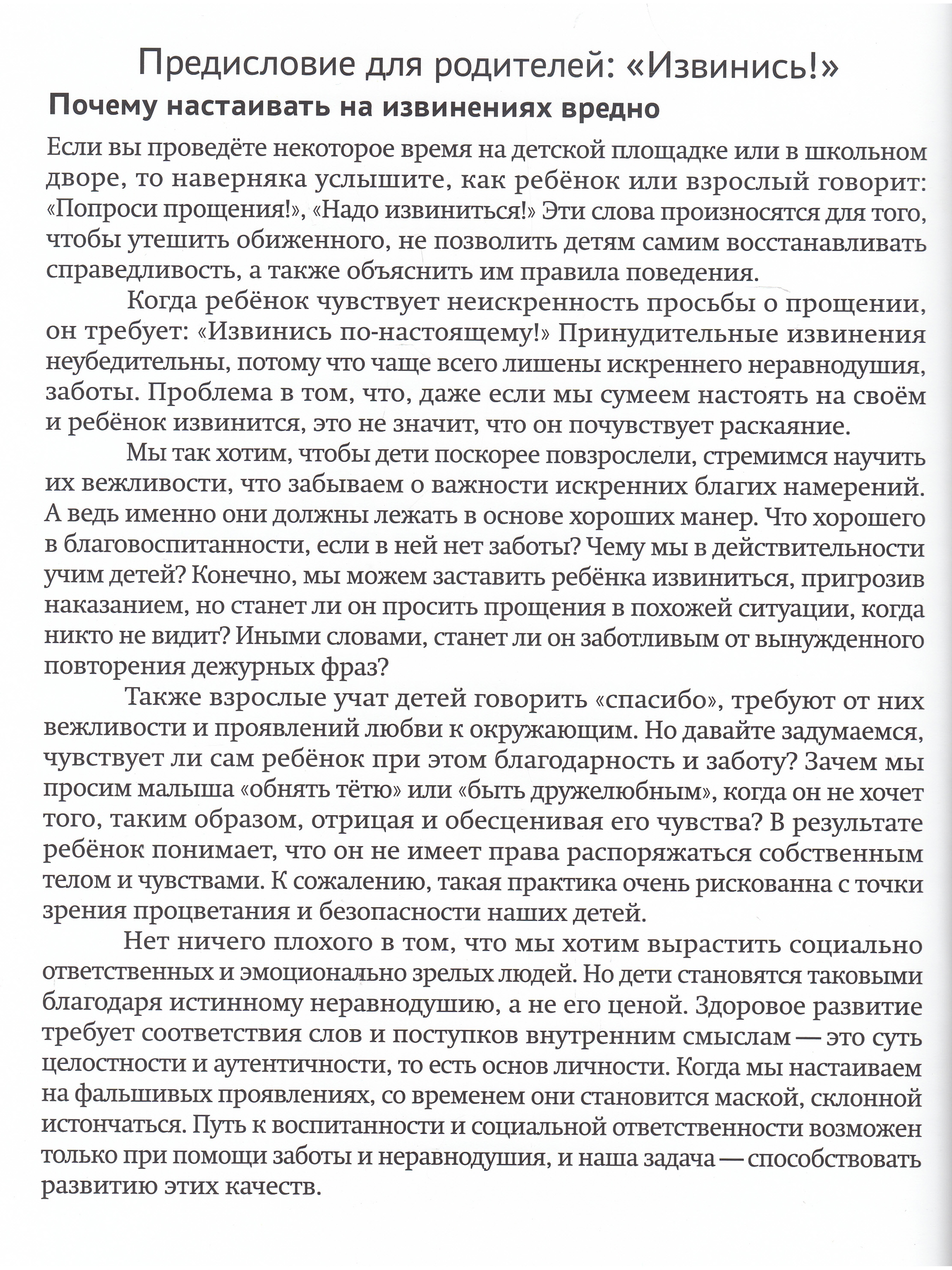 Предисловие для родителей: «Извинись!»

Почему настаивать на извинениях вредно

Если вы проведёте некоторое время на детской площадке или в школьном дворе, то наверняка услышите, как ребёнок или взрослый говорит: «Попроси прощения!», «Надо извиниться!» Эти слова произносятся для того, чтобы утешить обиженного, не позволить детям самим восстанавливать справедливость, а также объяснить им правила поведения.

Когда ребёнок чувствует неискренность просьбы о прощении, он требует: «Извинись по-настоящему!» Принудительные извинения неубедительны, потому что чаще всего лишены искреннего неравнодушия, заботы. Проблема в том, что, даже если мы сумеем настоять на своём и ребёнок извинится, это не значит, что он почувствует раскаяние.

Мы так хотим, чтобы дети поскорее повзрослели, стремимся научить их вежливости, что забываем о важности искренних благих намерений. А ведь именно они должны лежать в основе хороших манер. Что хорошего в благовоспитанности, если в ней нет заботы? Чему мы в действительности учим детей? Конечно, мы можем заставить ребёнка извиниться, пригрозив наказанием, но станет ли он просить прощения в похожей ситуации, когда никто не видит? Иными словами, станет ли он заботливым от вынужденного повторения дежурных фраз?

Также взрослые учат детей говорить «спасибо», требуют от них вежливости и проявлений любви к окружающим. Но давайте задумаемся, чувствует ли сам ребёнок при этом благодарность и заботу? Зачем мы просим малыша «обнять тётю» или «быть дружелюбным», когда он не хочет того, таким образом, отрицая и обесценивая его чувства? В результате ребёнок понимает, что он не имеет права распоряжаться собственным телом и чувствами. К сожалению, такая практика очень рискованна с точки зрения процветания и безопасности наших детей.

Нет ничего плохого в том, что мы хотим вырастить социально ответственных и эмоционально зрелых людей. Но дети становятся таковыми благодаря истинному неравнодушию, а не его ценой. Здоровое развитие требует соответствия слов и поступков внутренним смыслам — это суть целостности и аутентичности, то есть основ личности. Когда мы настаиваем на фальшивых проявлениях, со временем они становится маской, склонной истончаться. Путь к воспитанности и социальной ответственности возможен только при помощи заботы и неравнодушия, и наша задача — способствовать развитию этих качеств.